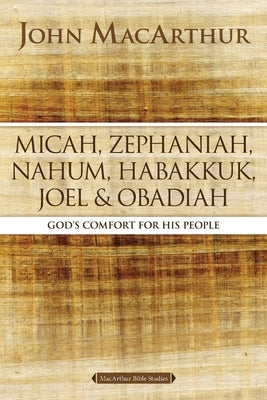 JOHN MACARTHUR

MICAH, ZEPHANIAH, NAHUM, HABAKKUK, JOEL & OBADIAH

GOD'S COMFORT FOR HIS PEOPLE

MacArthur Bible Studies